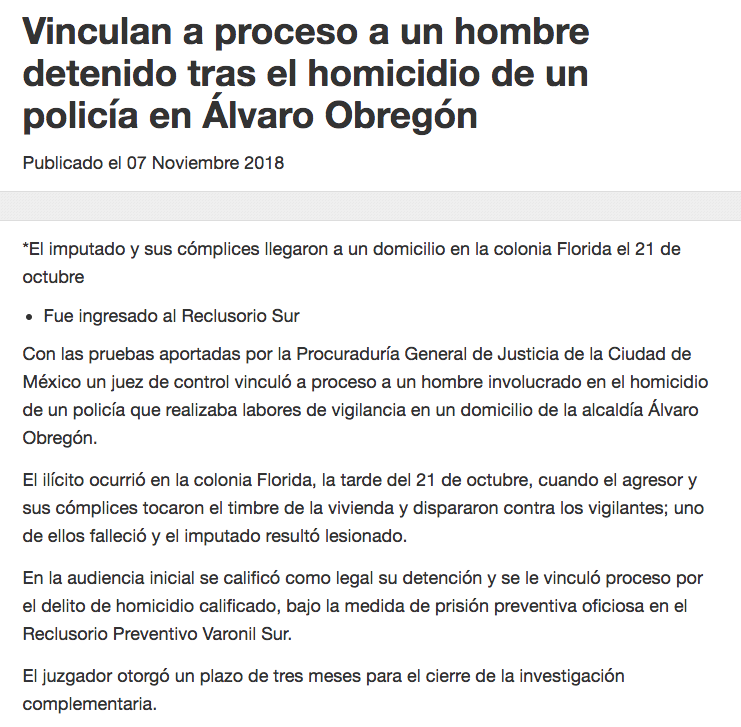 Vinculan a proceso a un hombre detenido tras el homicidio de un policía en Álvaro Obregón

Publicado el 07 Noviembre 2018

*El imputado y sus cómplices llegaron a un domicilio en la colonia Florida el 21 de octubre

• Fue ingresado al Reclusorio Sur

Con las pruebas aportadas por la Procuraduría General de Justicia de la Ciudad de México un juez de control vinculó a proceso a un hombre involucrado en el homicidio de un policía que realizaba labores de vigilancia en un domicilio de la alcaldía Álvaro Obregón.

El ilícito ocurrió en la colonia Florida, la tarde del 21 de octubre, cuando el agresor y sus cómplices tocaron el timbre de la vivienda y dispararon contra los vigilantes; uno de ellos falleció y el imputado resultó lesionado.

En la audiencia inicial se calificó como legal su detención y se le vinculó proceso por el delito de homicidio calificado, bajo la medida de prisión preventiva oficiosa en el Reclusorio Preventivo Varonil Sur.

El juzgador otorgó un plazo de tres meses para el cierre de la investigación complementaria.